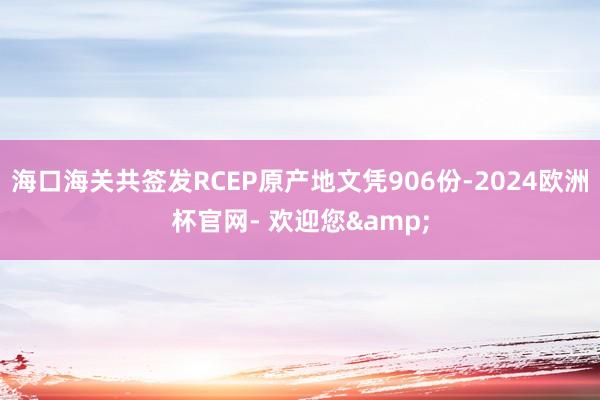 海口海关共签发RCEP原产地文凭906份-2024欧洲杯官网- 欢迎您&amp;